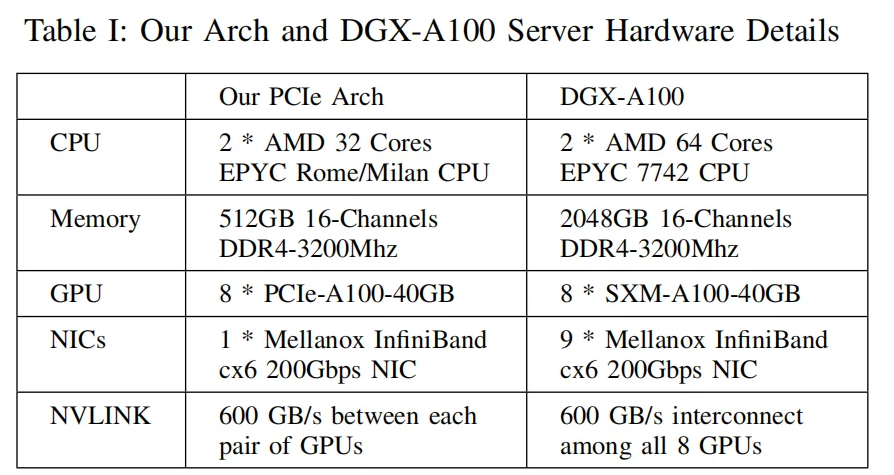 Table I: Our Arch and DGX-A100 Server Hardware Details

|  | Our PCIe Arch | DGX-A100 |
|---|---|---|
| CPU | 2 * AMD 32 Cores EPYC Rome/Milan CPU | 2 * AMD 64 Cores EPYC 7742 CPU |
| Memory | 512GB 16-Channels DDR4-3200Mhz | 2048GB 16-Channels DDR4-3200Mhz |
| GPU | 8 * PCIe-A100-40GB | 8 * SXM-A100-40GB |
| NICs | 1 * Mellanox InfiniBand cx6 200Gbps NIC | 9 * Mellanox InfiniBand cx6 200Gbps NIC |
| NVLINK | 600 GB/s between each pair of GPUs | 600 GB/s interconnect among all 8 GPUs |